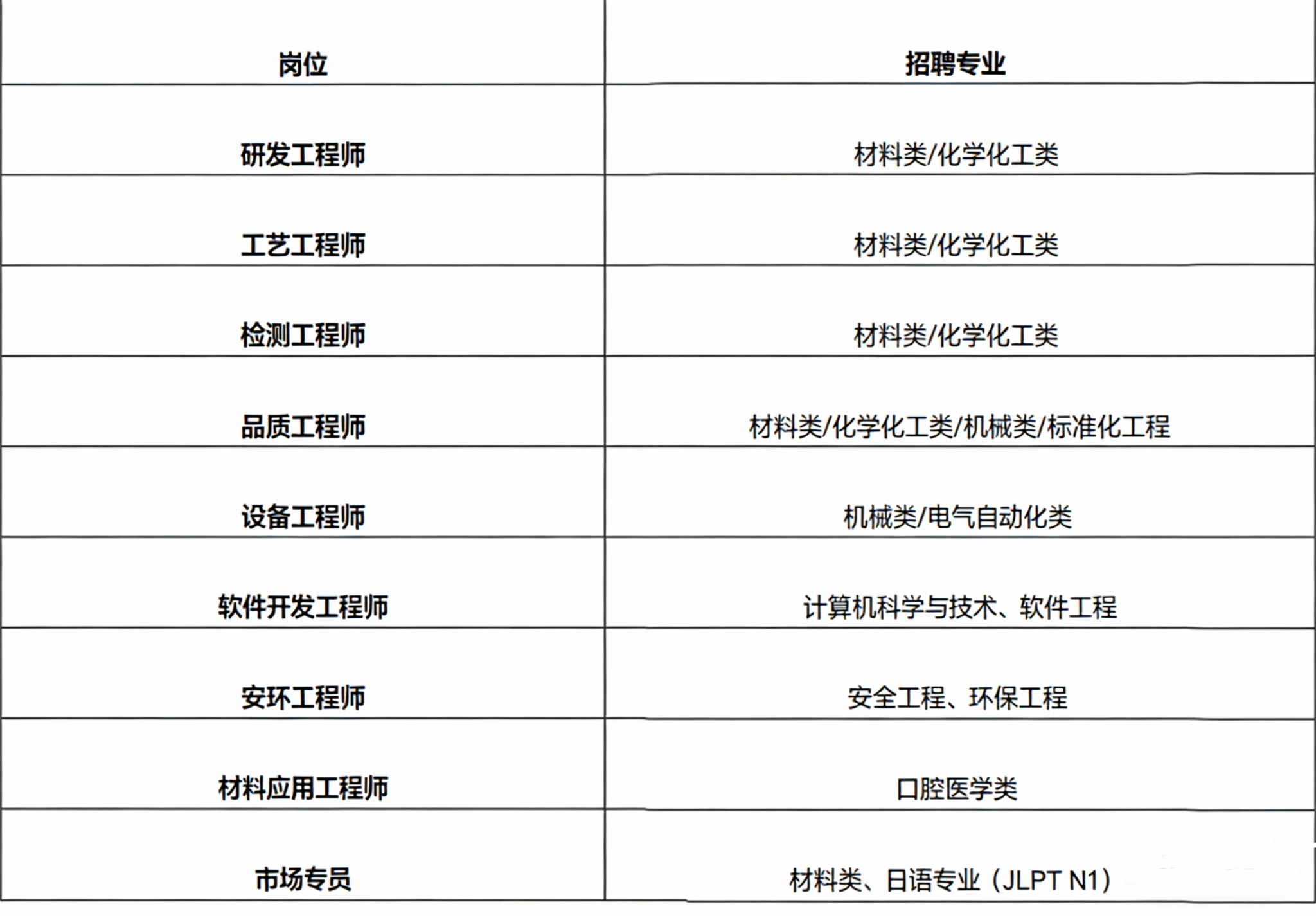 | 岗位 | 招聘专业 |
|---|---|
| 研发工程师 | 材料类/化学化工类 |
| 工艺工程师 | 材料类/化学化工类 |
| 检测工程师 | 材料类/化学化工类 |
| 品质工程师 | 材料类/化学化工类/机械类/标准化工程 |
| 设备工程师 | 机械类/电气自动化类 |
| 软件开发工程师 | 计算机科学与技术、软件工程 |
| 安环工程师 | 安全工程、环保工程 |
| 材料应用工程师 | 口腔医学类 |
| 市场专员 | 材料类、日语专业（JLPT N1） |